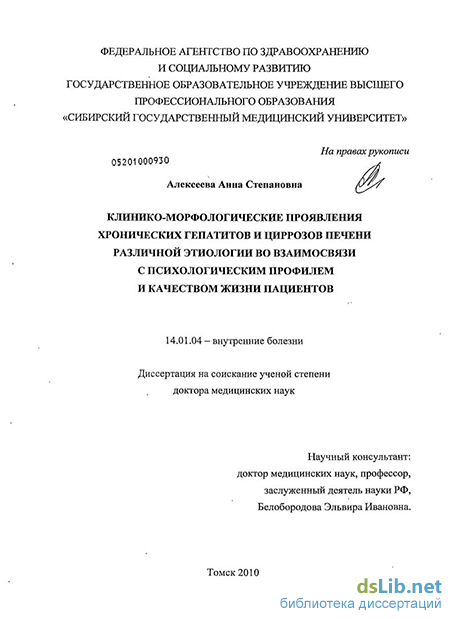 ФЕДЕРАЛЬНОЕ АГЕНТСТВО ПО ЗДРАВООХРАНЕНИЮ И СОЦИАЛЬНОМУ РАЗВИТИЮ
ГОСУДАРСТВЕННОЕ ОБРАЗОВАТЕЛЬНОЕ УЧРЕЖДЕНИЕ ВЫСШЕГО ПРОФЕССИОНАЛЬНОГО ОБРАЗОВАНИЯ
«СИБИРСКИЙ ГОСУДАРСТВЕННЫЙ МЕДИЦИНСКИЙ УНИВЕРСИТЕТ»

На правах рукописи

05201000930

Алексеева Анна Степановна

КЛИНИКО-МОРФОЛОГИЧЕСКИЕ ПРОЯВЛЕНИЯ ХРОНИЧЕСКИХ ГЕПАТИТОВ И ЦИРРОЗОВ ПЕЧЕНИ РАЗЛИЧНОЙ ЭТИОЛОГИИ ВО ВЗАИМОСВЯЗИ С ПСИХОЛОГИЧЕСКИМ ПРОФИЛЕМ И КАЧЕСТВОМ ЖИЗНИ ПАЦИЕНТОВ

14.01.04 – внутренние болезни

Диссертация на соискание ученой степени доктора медицинских наук

Научный консультант:
доктор медицинских наук, профессор,
заслуженный деятель науки РФ,
Белобородова Эльвира Ивановна.

Томск 2010

dsLib.net
библиотека диссертаций